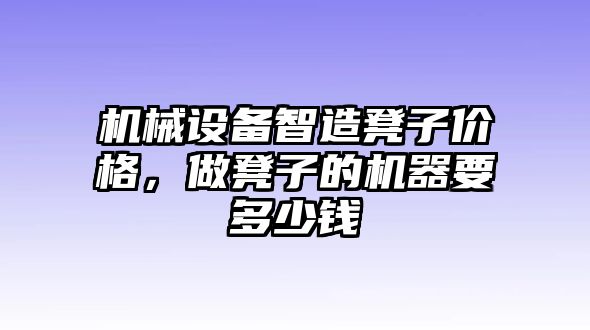 机械设备智造凳子价格，做凳子的机器要多少钱